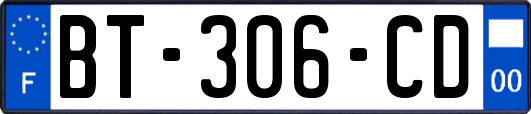 F
BT-306-CD
00